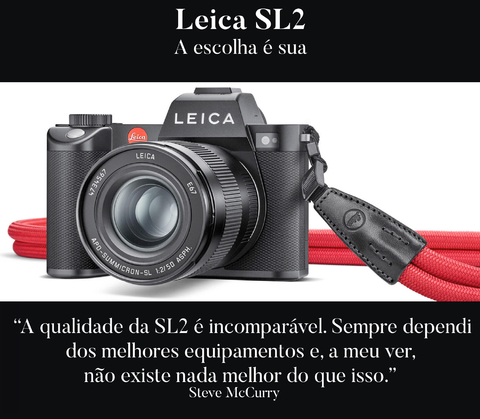 Leica SL2
A escolha é sua

LEICA

Leica

LEICA

4734567

E67

APO-SUMMICRON-SL 1:2/50 ASPH.

“A qualidade da SL2 é incomparável. Sempre dependi dos melhores equipamentos e, a meu ver, não existe nada melhor do que isso.”
Steve McCurry